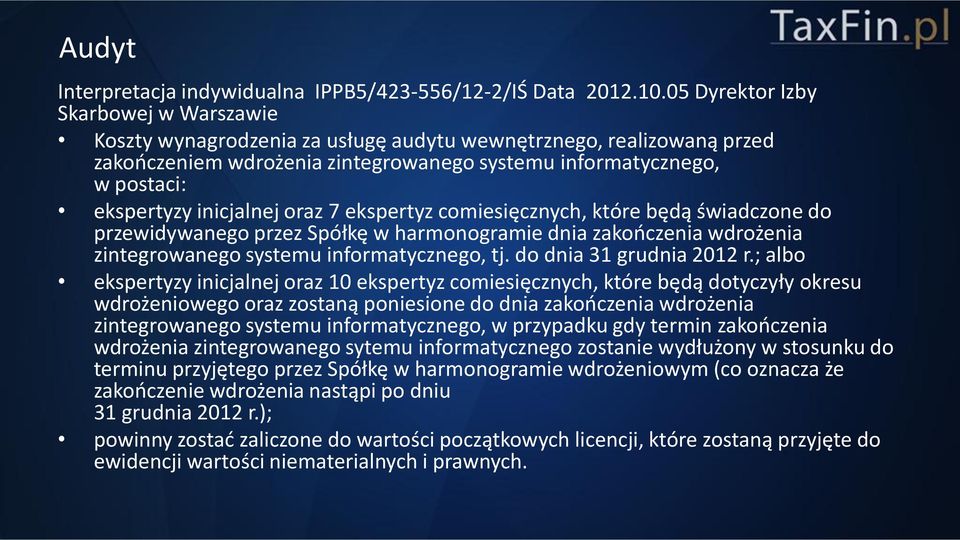 TaxFin.pl

Audyt

Interpretacja indywidualna IPPB5/423-556/12-2/IŚ Data 2012.10.05 Dyrektor Izby Skarbowej w Warszawie

• Koszty wynagrodzenia za usługę audytu wewnętrznego, realizowaną przed zakończeniem wdrożenia zintegrowanego systemu informatycznego, w postaci:

• ekspertyzy inicjalnej oraz 7 ekspertyz comiesięcznych, które będą świadczone do przewidywanego przez Spółkę w harmonogramie dnia zakończenia wdrożenia zintegrowanego systemu informatycznego, tj. do dnia 31 grudnia 2012 r.; albo

• ekspertyzy inicjalnej oraz 10 ekspertyz comiesięcznych, które będą dotyczyły okresu wdrożeniowego oraz zostaną poniesione do dnia zakończenia wdrożenia zintegrowanego systemu informatycznego, w przypadku gdy termin zakończenia wdrożenia zintegrowanego sytemu informatycznego zostanie wydłużony w stosunku do terminu przyjętego przez Spółkę w harmonogramie wdrożeniowym (co oznacza że zakończenie wdrożenia nastąpi po dniu 31 grudnia 2012 r.);

• powinny zostać zaliczone do wartości początkowych licencji, które zostaną przyjęte do ewidencji wartości niematerialnych i prawnych.